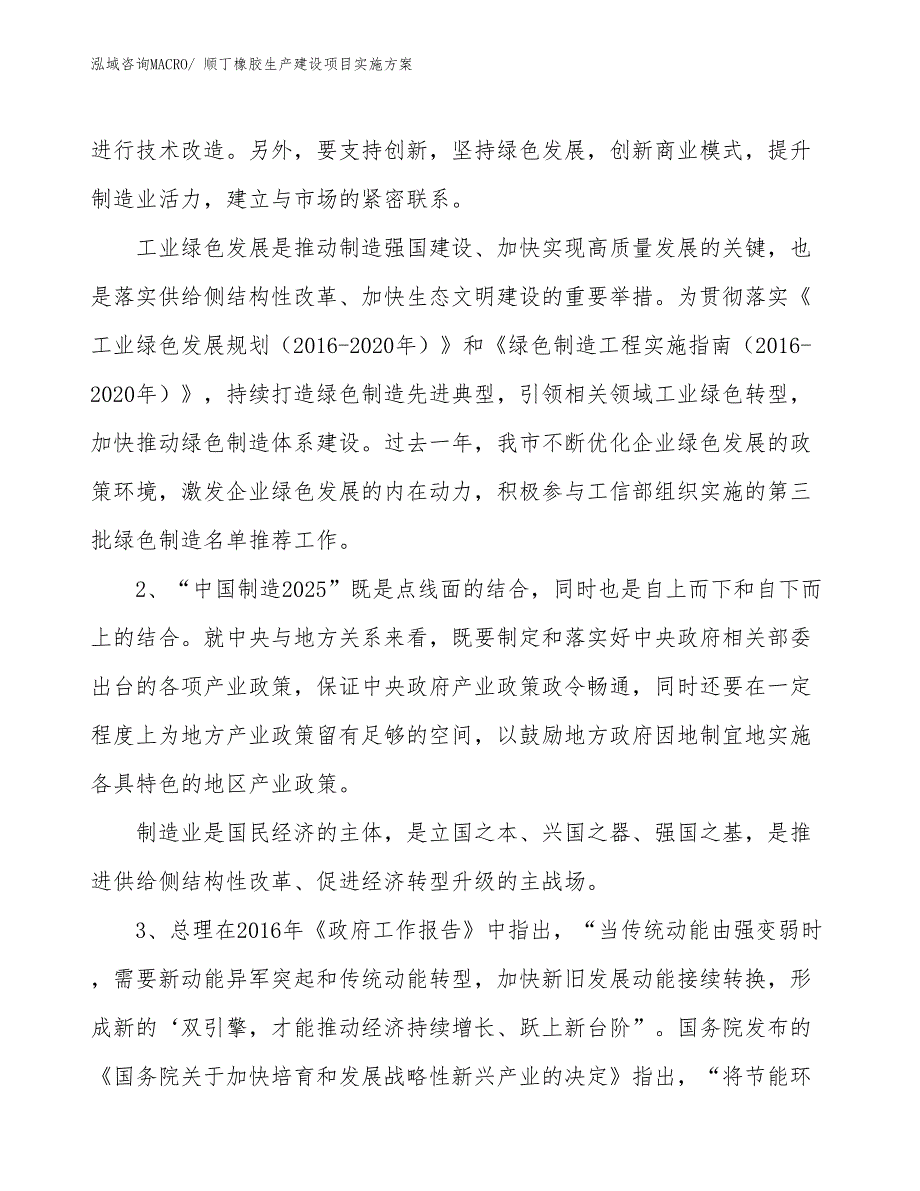 泓域咨询MACRO/ 顺丁橡胶生产建设项目实施方案

进行技术改造。另外，要支持创新，坚持绿色发展，创新商业模式，提升制造业活力，建立与市场的紧密联系。

工业绿色发展是推动制造强国建设、加快实现高质量发展的关键，也是落实供给侧结构性改革、加快生态文明建设的重要举措。为贯彻落实《工业绿色发展规划（2016-2020年）》和《绿色制造工程实施指南（2016-2020年）》，持续打造绿色制造先进典型，引领相关领域工业绿色转型，加快推动绿色制造体系建设。过去一年，我市不断优化企业绿色发展的政策环境，激发企业绿色发展的内在动力，积极参与工信部组织实施的第三批绿色制造名单推荐工作。

2、“中国制造2025”既是点线面的结合，同时也是自上而下和自下而上的结合。就中央与地方关系来看，既要制定和落实好中央政府相关部委出台的各项产业政策，保证中央政府产业政策政令畅通，同时还要在一定程度上为地方产业政策留有足够的空间，以鼓励地方政府因地制宜地实施各具特色的地区产业政策。

制造业是国民经济的主体，是立国之本、兴国之器、强国之基，是推进供给侧结构性改革、促进经济转型升级的主战场。

3、总理在2016年《政府工作报告》中指出，“当传统动能由强变弱时，需要新动能异军突起和传统动能转型，加快新旧发展动能接续转换，形成新的‘双引擎，才能推动经济持续增长、跃上新台阶”。国务院发布的《国务院关于加快培育和发展战略性新兴产业的决定》指出，“将节能环